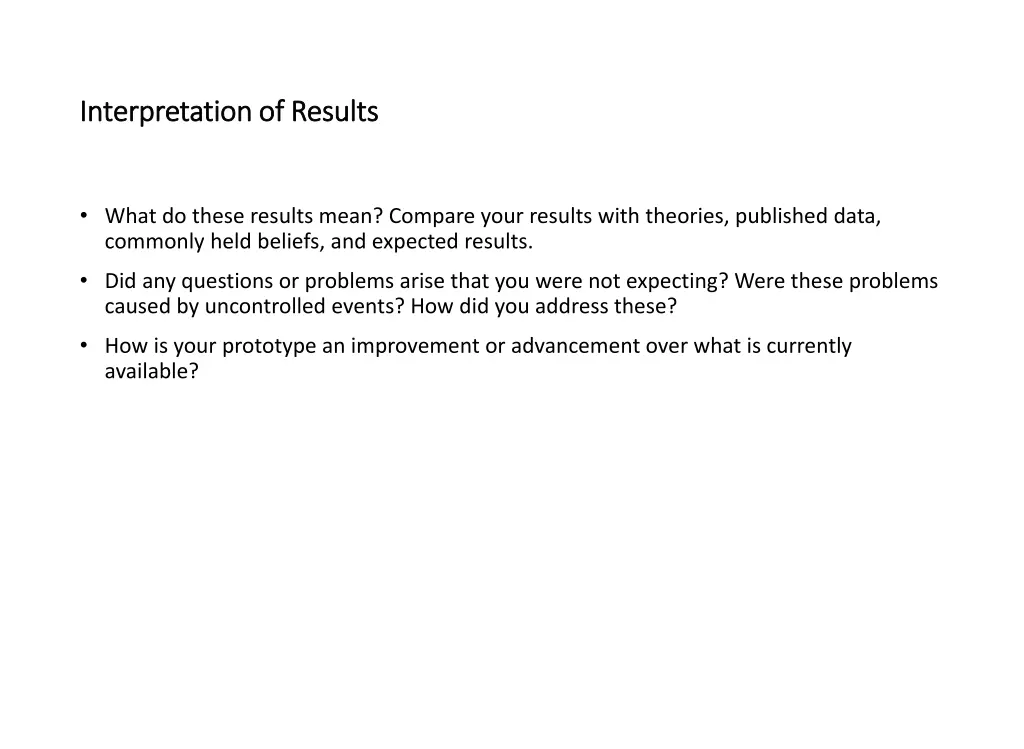 Interpretation of Results

• What do these results mean? Compare your results with theories, published data, commonly held beliefs, and expected results.

• Did any questions or problems arise that you were not expecting? Were these problems caused by uncontrolled events? How did you address these?

• How is your prototype an improvement or advancement over what is currently available?